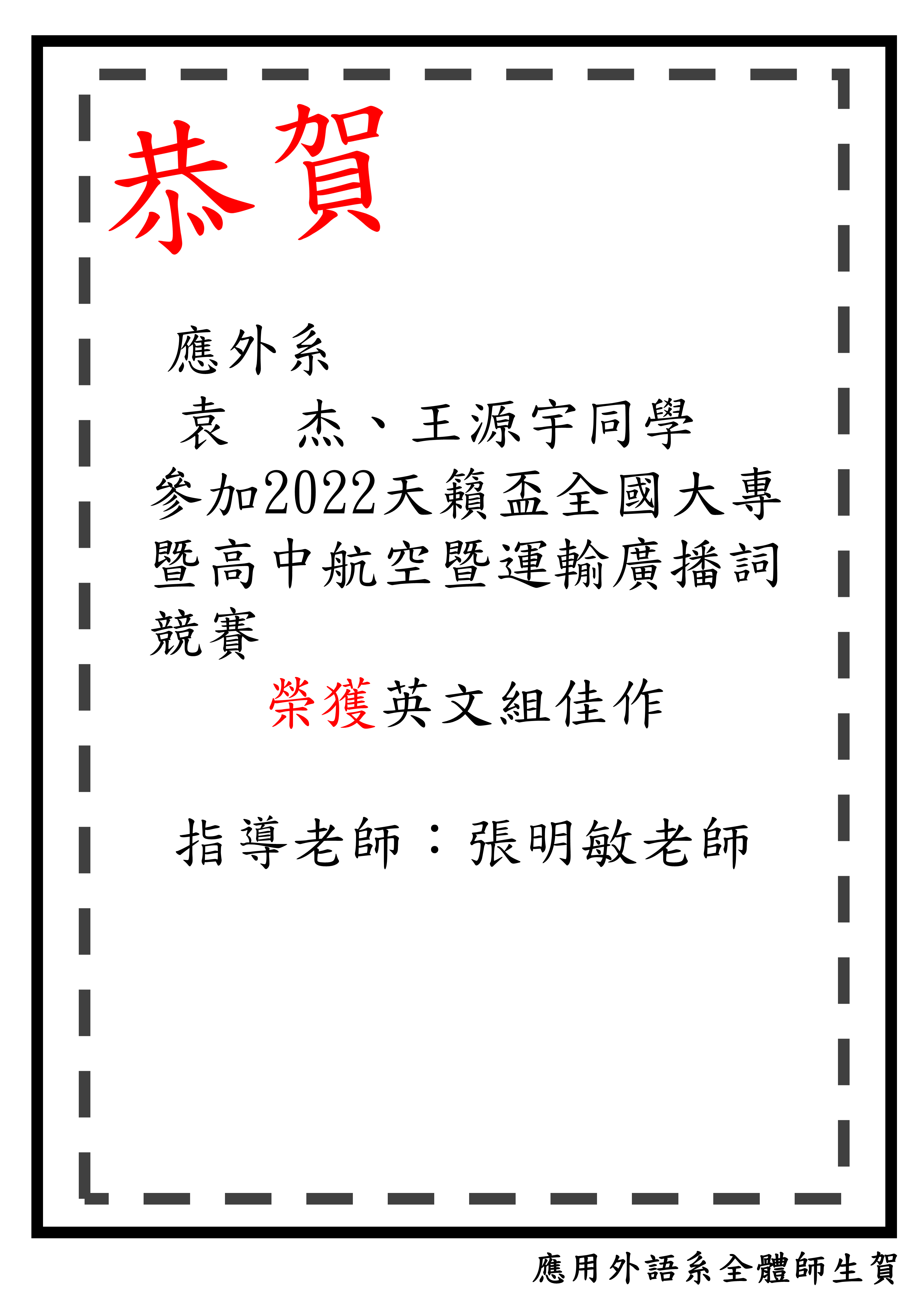 恭賀

應外系
袁　杰、王源宇同學
參加2022天籟盃全國大專暨高中航空暨運輸廣播詞競賽
榮獲英文組佳作

指導老師：張明敏老師

應用外語系全體師生賀